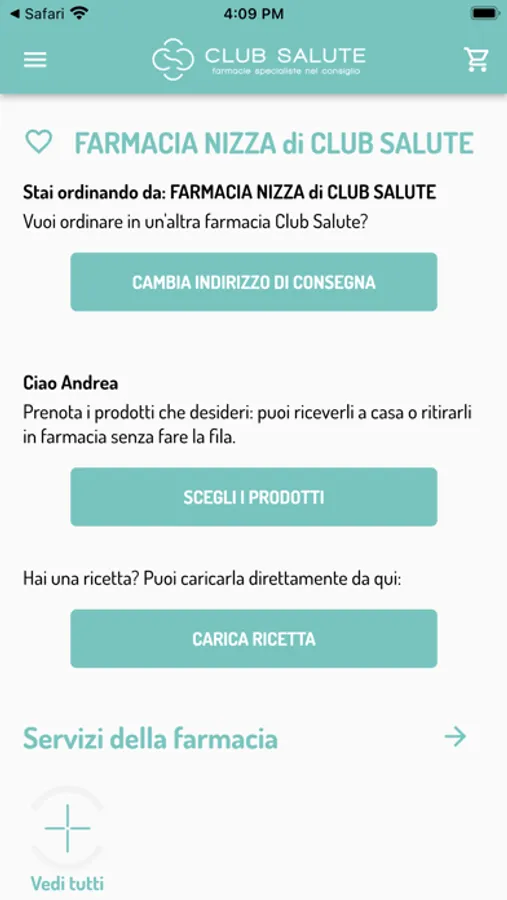 Safari 4:09 PM

CLUB SALUTE
farmacie specialiste nel consiglio

FARMACIA NIZZA di CLUB SALUTE

Stai ordinando da: FARMACIA NIZZA di CLUB SALUTE
Vuoi ordinare in un'altra farmacia Club Salute?

CAMBIA INDIRIZZO DI CONSEGNA

Ciao Andrea
Prenota i prodotti che desideri: puoi riceverli a casa o ritirarli in farmacia senza fare la fila.

SCEGLI I PRODOTTI

Hai una ricetta? Puoi caricarla direttamente da qui:

CARICA RICETTA

Servizi della farmacia

Vedi tutti